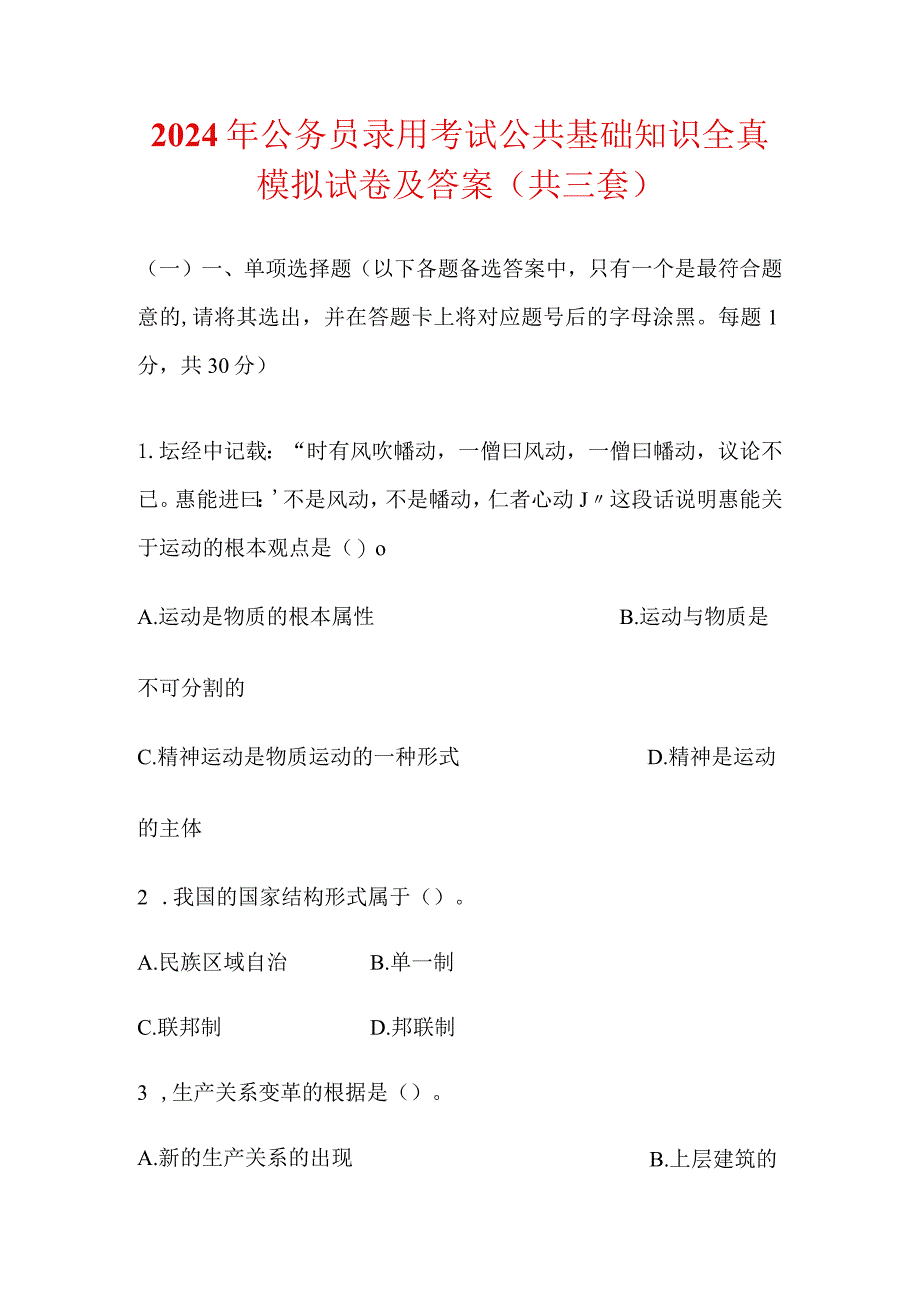 2024年公务员录用考试公共基础知识全真模拟试卷及答案（共三套）

（一）一、单项选择题（以下各题备选答案中，只有一个是最符合题意的，请将其选出，并在答题卡上将对应题号后的字母涂黑。每题1分，共30分）

1.坛经中记载：“时有风吹幡动，一僧曰风动，一僧曰幡动，议论不已。惠能进曰：’不是风动，不是幡动，仁者心动J〃这段话说明惠能关于运动的根本观点是（）o

A.运动是物质的根本属性

B.运动与物质是不可分割的

C.精神运动是物质运动的一种形式

D.精神是运动的主体

2 .我国的国家结构形式属于（）。

A.民族区域自治

B.单一制

C.联邦制

D.邦联制

3 ,生产关系变革的根据是（）。

A.新的生产关系的出现

B.上层建筑的